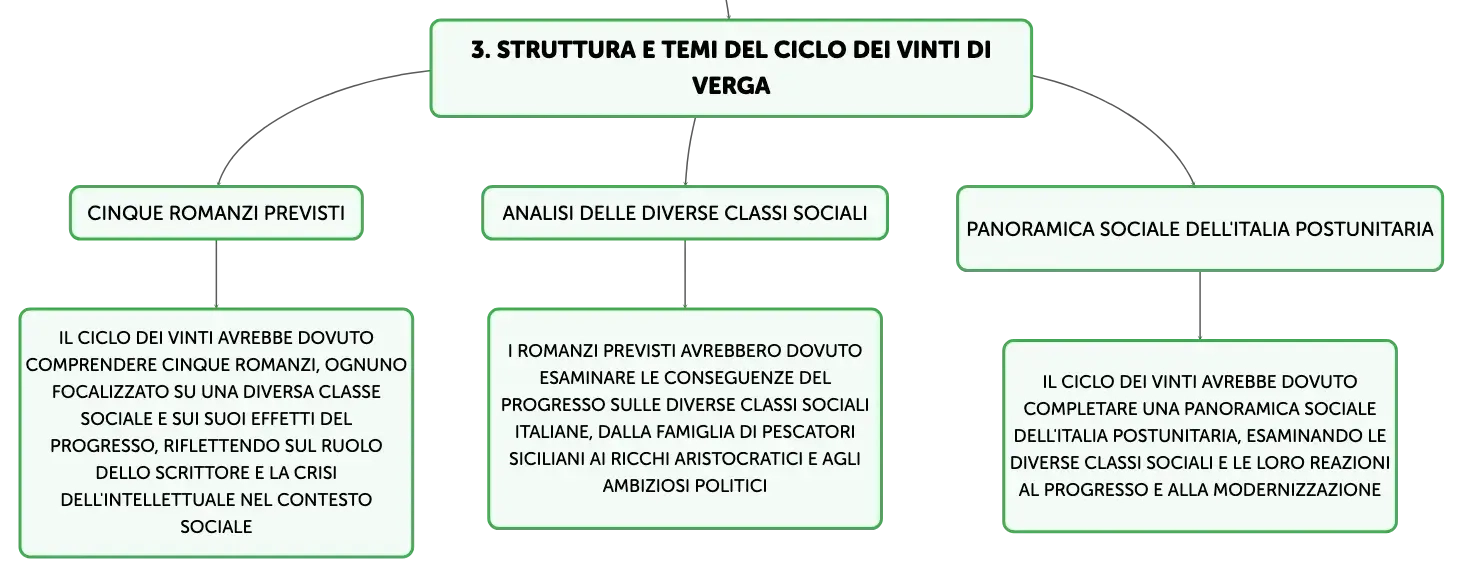 3. STRUTTURA E TEMI DEL CICLO DEI VINTI DI VERGA

CINQUE ROMANZI PREVISTI

IL CICLO DEI VINTI AVREBBE DOVUTO COMPRENDERE CINQUE ROMANZI, OGNUNO FOCALIZZATO SU UNA DIVERSA CLASSE SOCIALE E SUI SUOI EFFETTI DEL PROGRESSO, RIFLETTENDO SUL RUOLO DELLO SCRITTORE E LA CRISI DELL'INTELLETTUALE NEL CONTESTO SOCIALE

ANALISI DELLE DIVERSE CLASSI SOCIALI

I ROMANZI PREVISTI AVREBBERO DOVUTO ESAMINARE LE CONSEGUENZE DEL PROGRESSO SULLE DIVERSE CLASSI SOCIALI ITALIANE, DALLA FAMIGLIA DI PESCATORI SICILIANI AI RICCHI ARISTOCRATICI E AGLI AMBIZIOSI POLITICI

PANORAMICA SOCIALE DELL'ITALIA POSTUNITARIA

IL CICLO DEI VINTI AVREBBE DOVUTO COMPLETARE UNA PANORAMICA SOCIALE DELL'ITALIA POSTUNITARIA, ESAMINANDO LE DIVERSE CLASSI SOCIALI E LE LORO REAZIONI AL PROGRESSO E ALLA MODERNIZZAZIONE